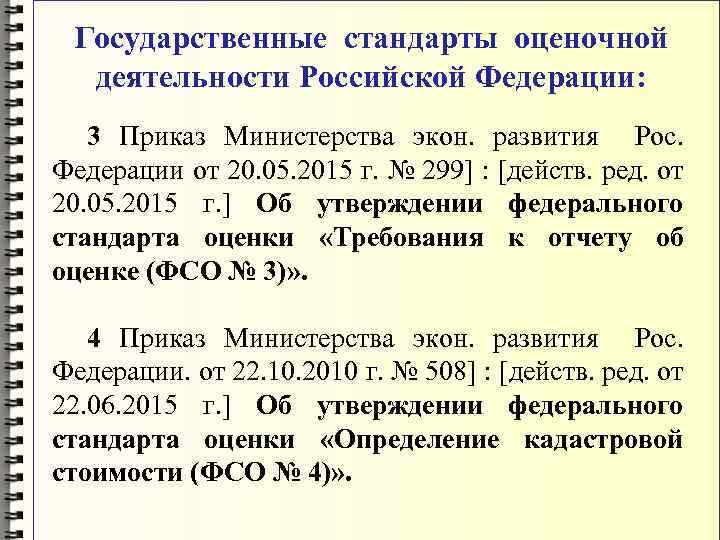 Государственные стандарты оценочной деятельности Российской Федерации:

3 Приказ Министерства экон. развития Рос. Федерации от 20.05.2015 г. № 299] : [действ. ред. от 20.05.2015 г.] Об утверждении федерального стандарта оценки «Требования к отчету об оценке (ФСО № 3)».

4 Приказ Министерства экон. развития Рос. Федерации. от 22.10.2010 г. № 508] : [действ. ред. от 22.06.2015 г.] Об утверждении федерального стандарта оценки «Определение кадастровой стоимости (ФСО № 4)».